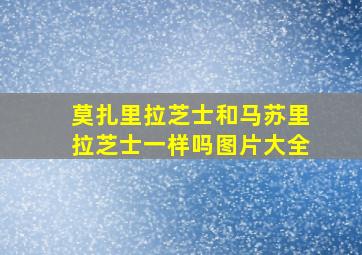 莫扎里拉芝士和马苏里拉芝士一样吗图片大全